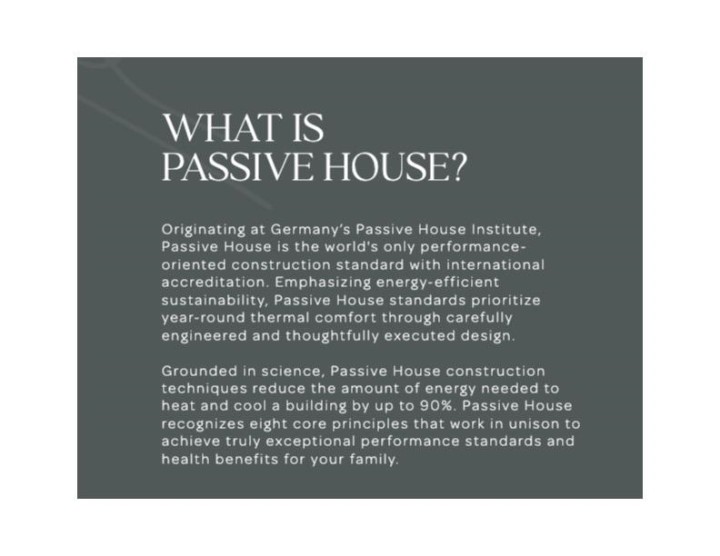 WHAT IS
PASSIVE HOUSE?

Originating at Germany's Passive House Institute, Passive House is the world's only performance-oriented construction standard with international accreditation. Emphasizing energy-efficient sustainability, Passive House standards prioritize year-round thermal comfort through carefully engineered and thoughtfully executed design.

Grounded in science, Passive House construction techniques reduce the amount of energy needed to heat and cool a building by up to 90%. Passive House recognizes eight core principles that work in unison to achieve truly exceptional performance standards and health benefits for your family.